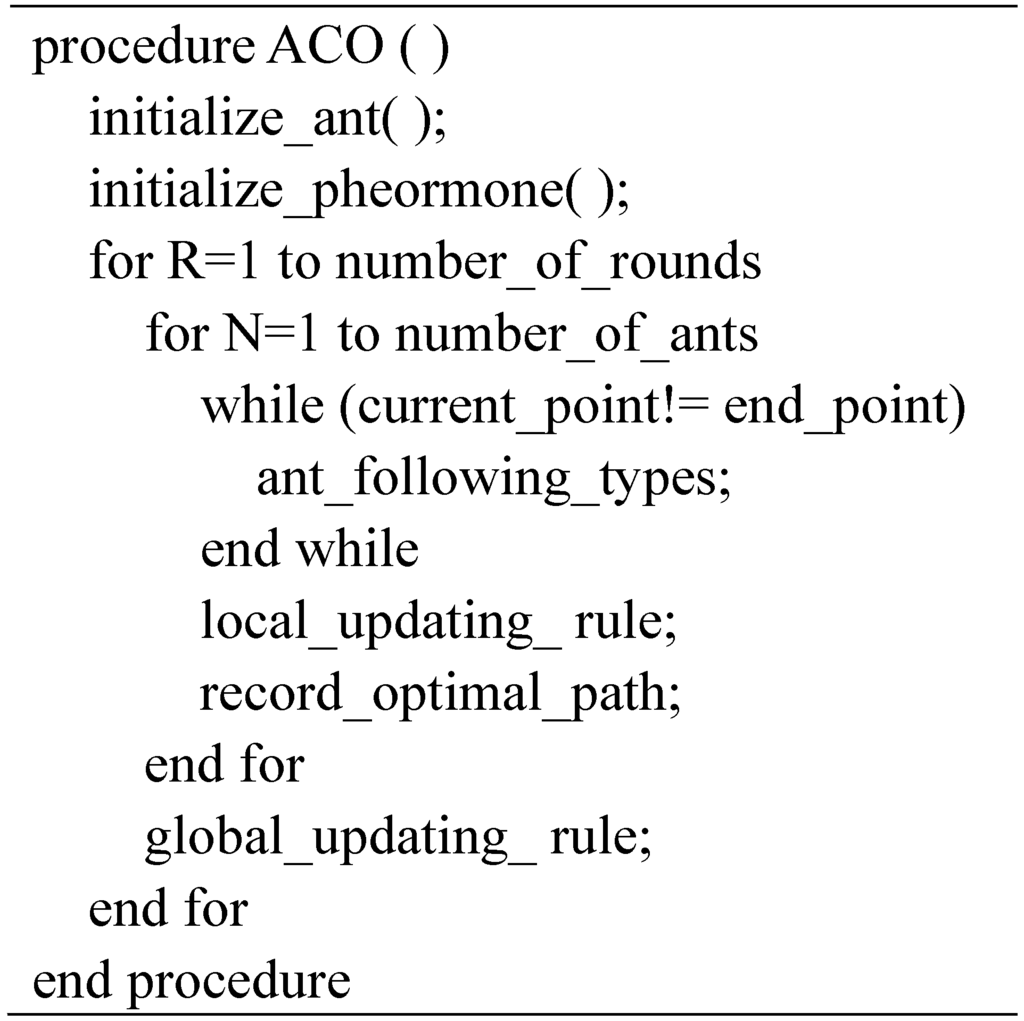 procedure ACO ( )
initialize_ant( );
initialize_pheormone( );
for R=1 to number_of_rounds
for N=1 to number_of_ants
while (current_point!= end_point)
ant_following_types;
end while
local_updating_ rule;
record_optimal_path;
end for
global_updating_ rule;
end for
end procedure